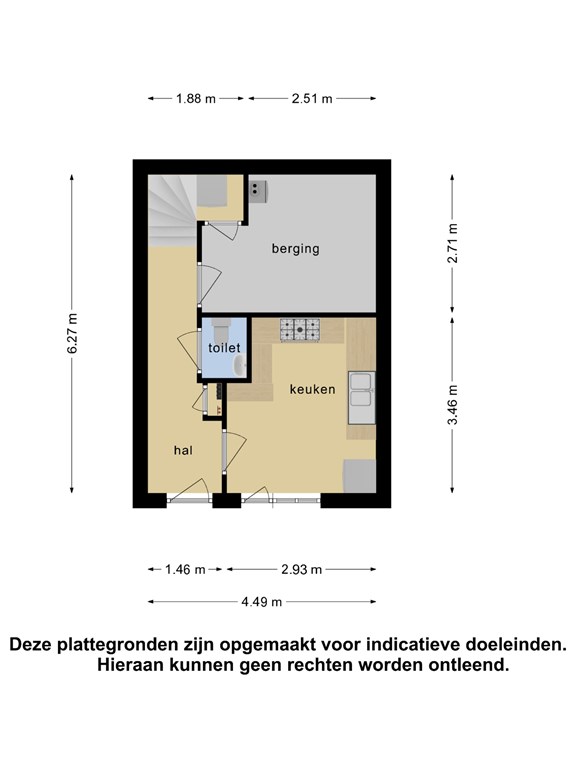 1.88 m
2.51 m

6.27 m
2.71 m
3.46 m

berging
toilet
keuken
hal

1.46 m
2.93 m
4.49 m

Deze plattegronden zijn opgemaakt voor indicatieve doeleinden. Hieraan kunnen geen rechten worden ontleend.